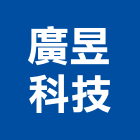 廣昱
科技